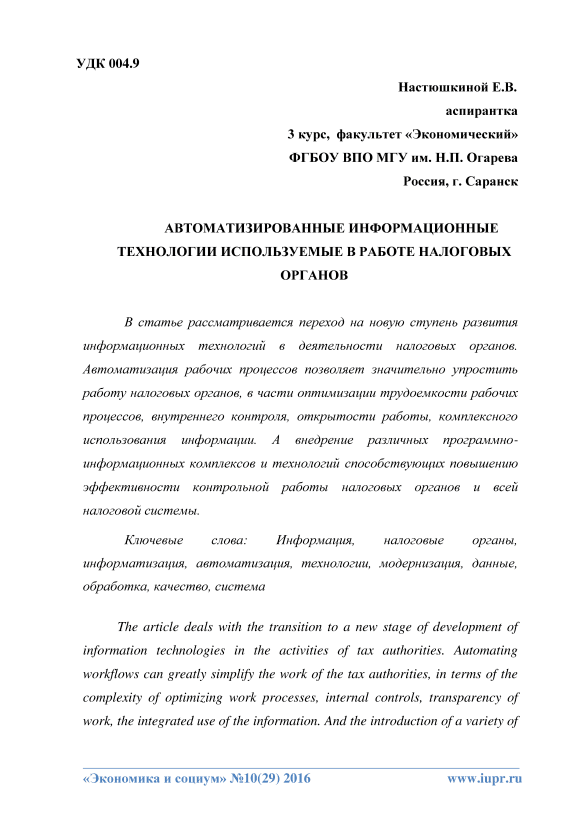 УДК 004.9

Настюшкиной Е.В.
аспирантка
3 курс, факультет «Экономический»
ФГБОУ ВПО МГУ им. Н.П. Огарева
Россия, г. Саранск

АВТОМАТИЗИРОВАННЫЕ ИНФОРМАЦИОННЫЕ ТЕХНОЛОГИИ ИСПОЛЬЗУЕМЫЕ В РАБОТЕ НАЛОГОВЫХ ОРГАНОВ

В статье рассматривается переход на новую ступень развития информационных технологий в деятельности налоговых органов. Автоматизация рабочих процессов позволяет значительно упростить работу налоговых органов, в части оптимизации трудоемкости рабочих процессов, внутреннего контроля, открытости работы, комплексного использования информации. А внедрение различных программно-информационных комплексов и технологий способствующих повышению эффективности контрольной работы налоговых органов и всей налоговой системы.

Ключевые слова: Информация, налоговые органы, информатизация, автоматизация, технологии, модернизация, данные, обработка, качество, система

The article deals with the transition to a new stage of development of information technologies in the activities of tax authorities. Automating workflows can greatly simplify the work of the tax authorities, in terms of the complexity of optimizing work processes, internal controls, transparency of work, the integrated use of the information. And the introduction of a variety of

«Экономика и социум» №10(29) 2016 www.iupr.ru